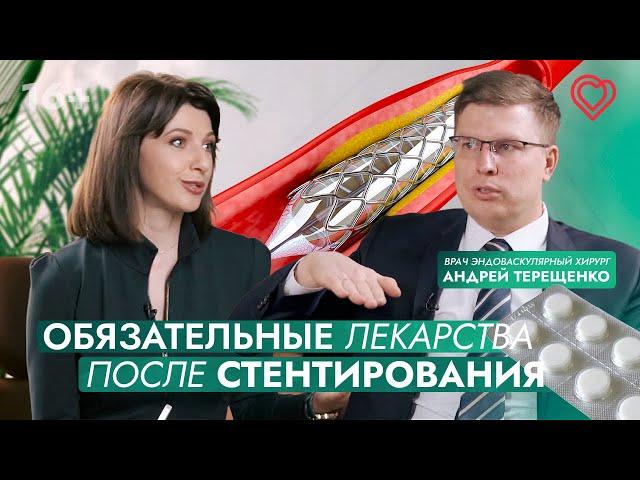 ВРАЧ ЭНДОВАСКУЛЯРНЫЙ ХИРУРГ
АНДРЕЙ ТЕРЕЩЕНКО

ОБЯЗАТЕЛЬНЫЕ ЛЕКАРСТВА ПОСЛЕ СТЕНТИРОВАНИЯ